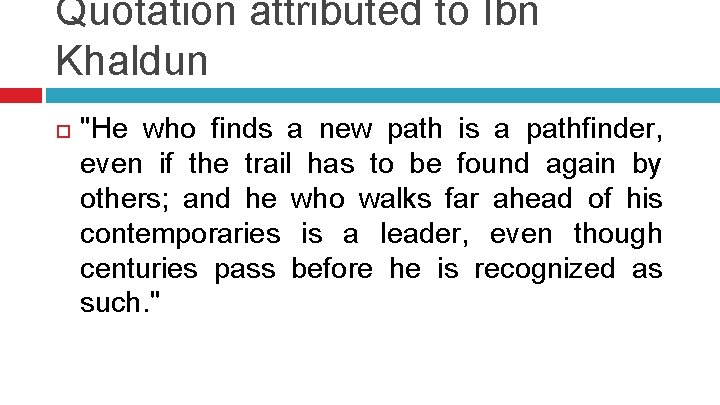 Quotation attributed to Ibn Khaldun

"He who finds a new path is a pathfinder, even if the trail has to be found again by others; and he who walks far ahead of his contemporaries is a leader, even though centuries pass before he is recognized as such."